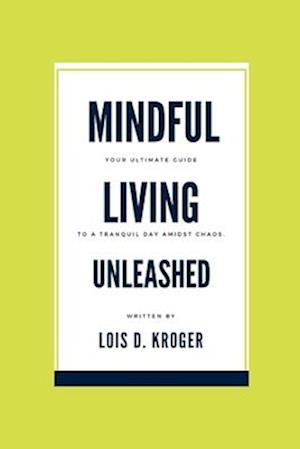 MINDFUL

YOUR ULTIMATE GUIDE

LIVING

TO A TRANQUIL DAY AMIDST CHAOS.

UNLEASHED

WRITTEN BY

LOIS D. KROGER